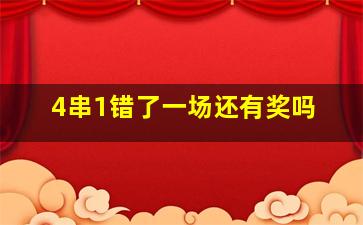 4串1错了一场还有奖吗